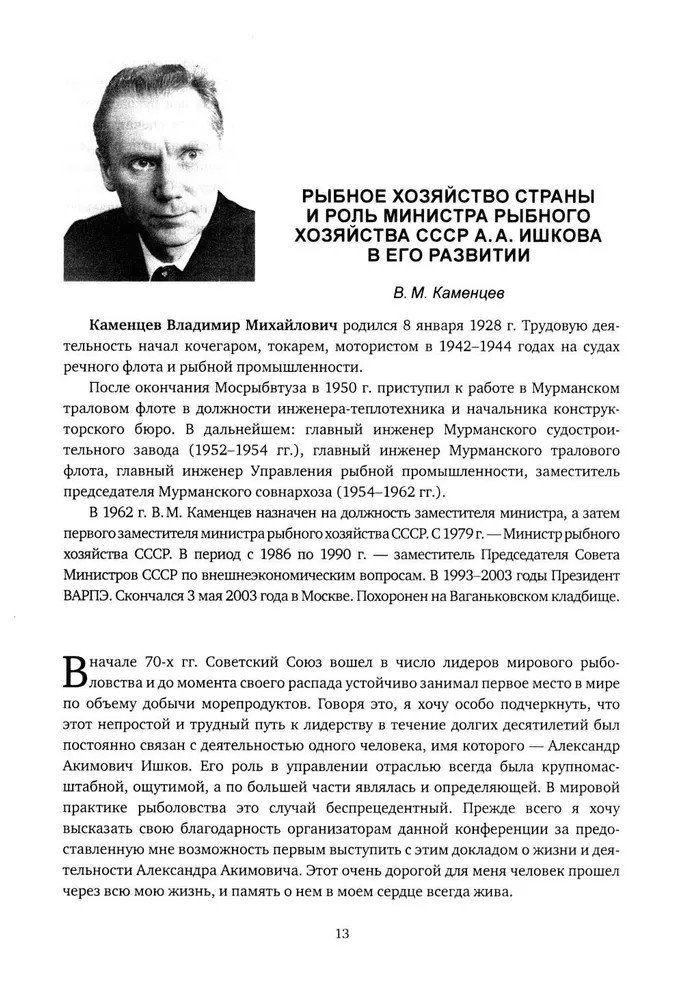 РЫБНОЕ ХОЗЯЙСТВО СТРАНЫ И РОЛЬ МИНИСТРА РЫБНОГО ХОЗЯЙСТВА СССР А. А. ИШКОВА В ЕГО РАЗВИТИИ

В. М. Каменцев

Каменцев Владимир Михайлович родился 8 января 1928 г. Трудовую деятельность начал кочегаром, токарем, мотористом в 1942–1944 годах на судах речного флота и рыбной промышленности.

После окончания Мосрыбвтуза в 1950 г. приступил к работе в Мурманском траловом флоте в должности инженера-теплотехника и начальника конструкторского бюро. В дальнейшем: главный инженер Мурманского судостроительного завода (1952–1954 гг.), главный инженер Мурманского тралового флота, главный инженер Управления рыбной промышленности, заместитель председателя Мурманского совнархоза (1954–1962 гг.).

В 1962 г. В. М. Каменцев назначен на должность заместителя министра, а затем первого заместителя министра рыбного хозяйства СССР. С 1979 г. — Министр рыбного хозяйства СССР. В период с 1986 по 1990 г. — заместитель Председателя Совета Министров СССР по внешнеэкономическим вопросам. В 1993–2003 годы Президент ВАРПЭ. Скончался 3 мая 2003 года в Москве. Похоронен на Ваганьковском кладбище.

В начале 70-х гг. Советский Союз вошел в число лидеров мирового рыболовства и до момента своего распада устойчиво занимал первое место в мире по объему добычи морепродуктов. Говоря это, я хочу особо подчеркнуть, что этот непростой и трудный путь к лидерству в течение долгих десятилетий был постоянно связан с деятельностью одного человека, имя которого — Александр Акимович Ишков. Его роль в управлении отраслью всегда была крупномасштабной, ощутимой, а по большей части являлась и определяющей. В мировой практике рыболовства это случай беспрецедентный. Прежде всего я хочу высказать свою благодарность организаторам данной конференции за предоставленную мне возможность первым выступить с этим докладом о жизни и деятельности Александра Акимовича. Этот очень дорогой для меня человек прошел через всю мою жизнь, и память о нем в моем сердце всегда жива.

13